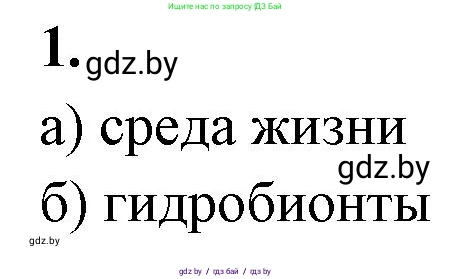 Ищите нас по запросу ГДЗ Бай

1. gdz.by

а) среда жизни

gdz.by

б) гидробионты

gdz.by

gdz.by / гдз бай / гдз by